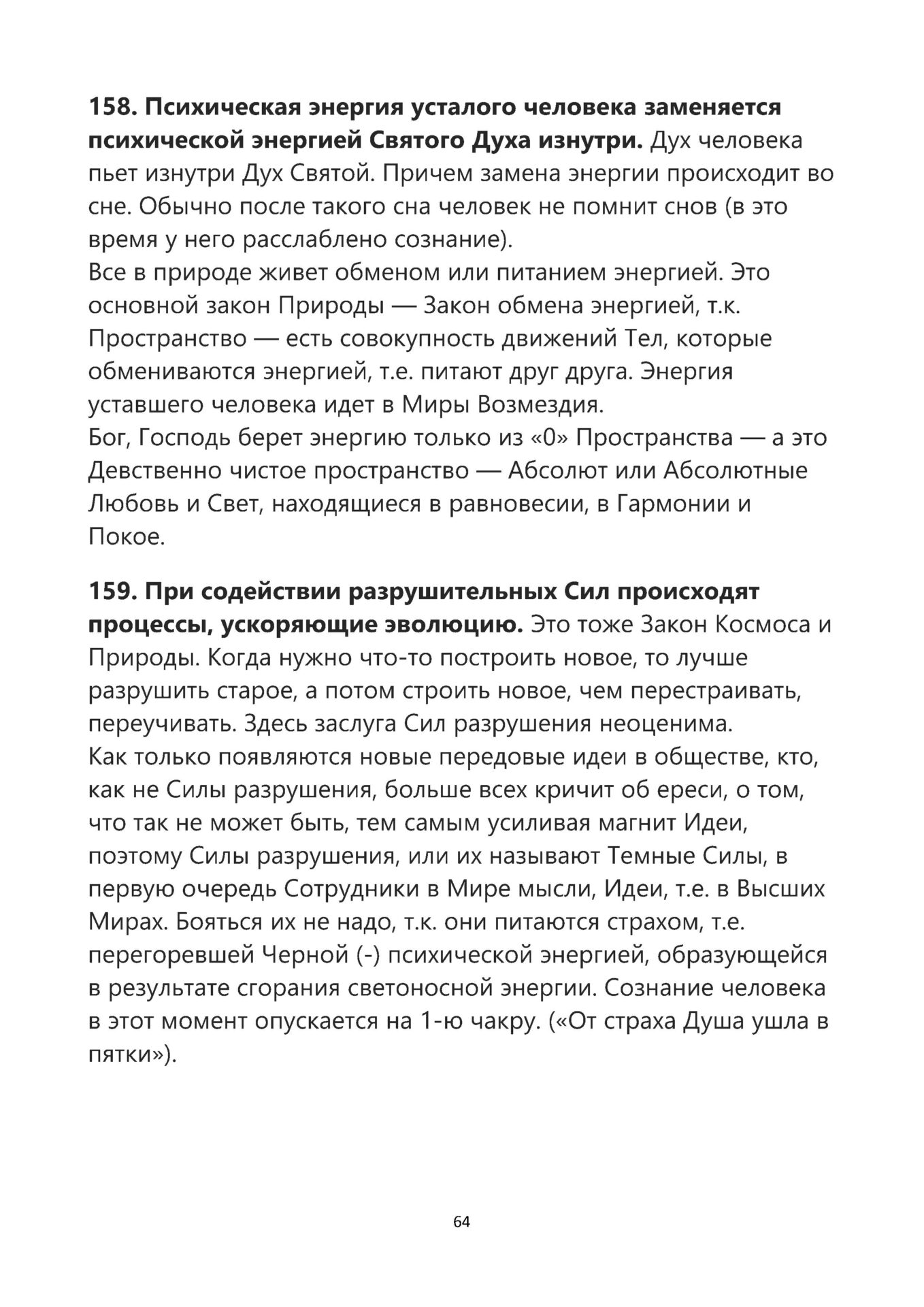 158. Психическая энергия усталого человека заменяется психической энергией Святого Духа изнутри. Дух человека пьет изнутри Дух Святой. Причем замена энергии происходит во сне. Обычно после такого сна человек не помнит снов (в это время у него расслаблено сознание).
Все в природе живет обменом или питанием энергией. Это основной закон Природы — Закон обмена энергией, т.к. Пространство — есть совокупность движений Тел, которые обмениваются энергией, т.е. питают друг друга. Энергия уставшего человека идет в Миры Возмездия.
Бог, Господь берет энергию только из «0» Пространства — а это Девственно чистое пространство — Абсолют или Абсолютные Любовь и Свет, находящиеся в равновесии, в Гармонии и Покое.

159. При содействии разрушительных Сил происходят процессы, ускоряющие эволюцию. Это тоже Закон Космоса и Природы. Когда нужно что-то построить новое, то лучше разрушить старое, а потом строить новое, чем перестраивать, переучивать. Здесь заслуга Сил разрушения неоценима.
Как только появляются новые передовые идеи в обществе, кто, как не Силы разрушения, больше всех кричит об ереси, о том, что так не может быть, тем самым усиливая магнит Идеи, поэтому Силы разрушения, или их называют Темные Силы, в первую очередь Сотрудники в Мире мысли, Идеи, т.е. в Высших Мирах. Бояться их не надо, т.к. они питаются страхом, т.е. перегоревшей Черной (-) психической энергией, образующейся в результате сгорания светоносной энергии. Сознание человека в этот момент опускается на 1-ю чакру. («От страха Душа ушла в пятки»).

64